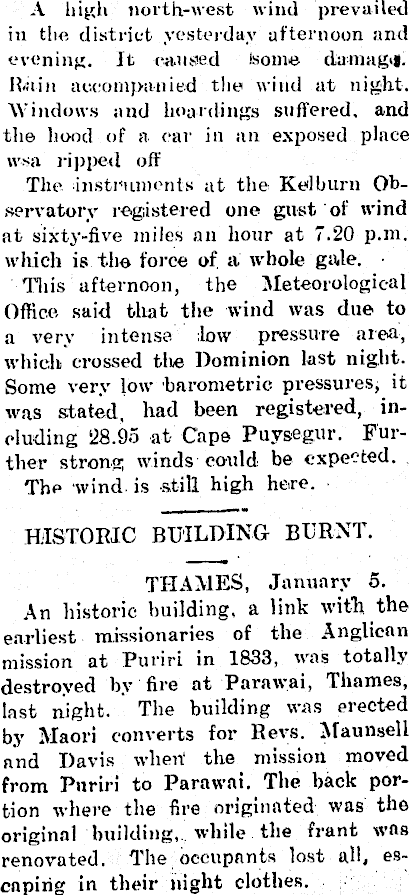 A high north-west wind prevailed in the district yesterday afternoon and evening. It caused some damage. Rain accompanied the wind at night. Windows and hoardings suffered, and the hood of a car in an exposed place wsa ripped off

The instruments at the Kelburn Observatory registered one gust of wind at sixty-five miles an hour at 7.20 p.m. which is the force of a whole gale.

This afternoon, the Meteorological Office said that the wind was due to a very intense low pressure area, which crossed the Dominion last night. Some very low barometric pressures, it was stated, had been registered, including 28.95 at Cape Puysegur. Further strong winds could be expected.

The wind is still high here.

HISTORIC BUILDING BURNT.

THAMES, January 5.

An historic building, a link with the earliest missionaries of the Anglican mission at Puriri in 1833, was totally destroyed by fire at Parawai, Thames, last night. The building was erected by Maori converts for Revs. Maunsell and Davis when the mission moved from Puriri to Parawai. The back portion where the fire originated was the original building, while the frant was renovated. The occupants lost all, escaping in their night clothes.